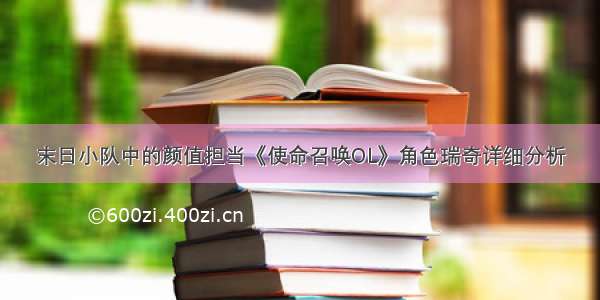 末日小队中的颜值担当《使命召唤OL》角色瑞奇详细分析

©600zi.400zi.cn